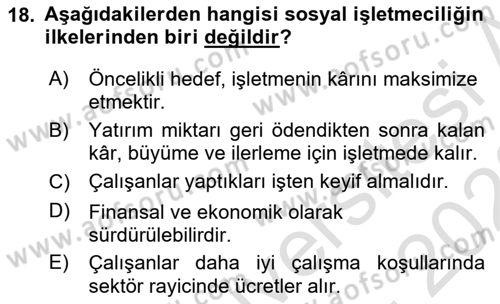 18. Aşağıdakilerden hangisi sosyal işletmeciliğin ilkelerinden biri değildir?

A) Öncelikli hedef, işletmenin kârını maksimize etmektir.

B) Yatırım miktarı geri ödendikten sonra kalan kâr, büyüme ve ilerleme için işletmede kalır.

C) Çalışanlar yaptıkları işten keyif almalıdır.

D) Finansal ve ekonomik olarak sürdürülebilirdir.

E) Çalışanlar daha iyi çalışma koşullarında sektör rayicinde ücretler alır.

www.aofsoru.com